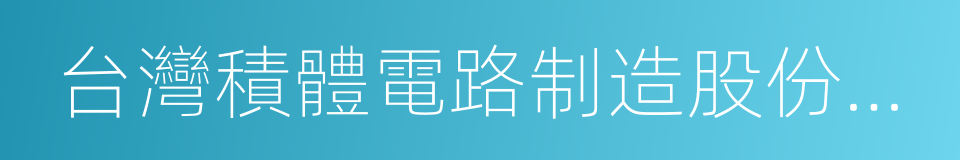 台灣積體電路制造股份...